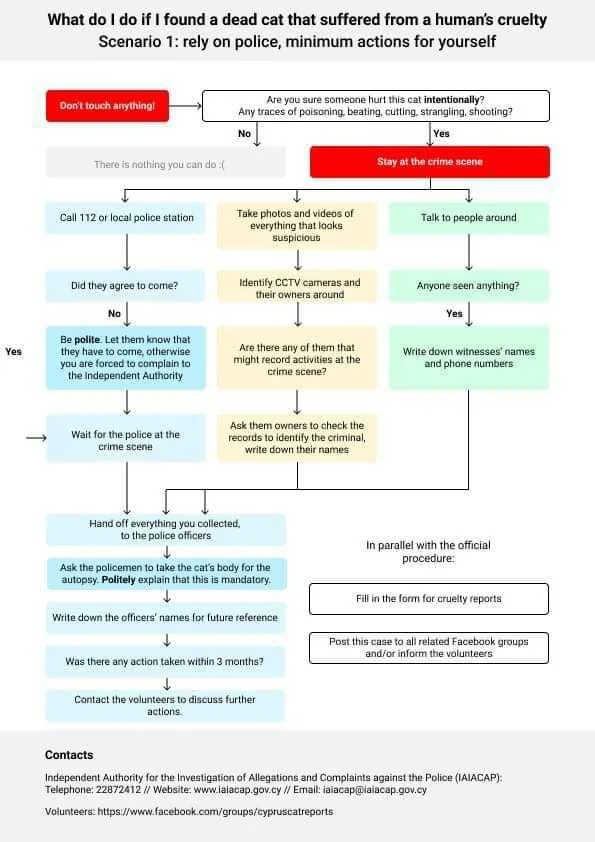 What do I do if I found a dead cat that suffered from a human's cruelty
Scenario 1: rely on police, minimum actions for yourself

Don't touch anything!

Are you sure someone hurt this cat intentionally? Any traces of poisoning, beating, cutting, strangling, shooting?

No

Yes

There is nothing you can do :(

Stay at the crime scene

Call 112 or local police station

Did they agree to come?

No

Yes

Be polite. Let them know that they have to come, otherwise you are forced to complain to the Independent Authority

Wait for the police at the crime scene

Take photos and videos of everything that looks suspicious

Identify CCTV cameras and their owners around

Are there any of them that might record activities at the crime scene?

Ask them owners to check the records to identify the criminal, write down their names

Talk to people around

Anyone seen anything?

Yes

Write down witnesses' names and phone numbers

Hand off everything you collected, to the police officers

Ask the policemen to take the cat's body for the autopsy. Politely explain that this is mandatory.

Write down the officers' names for future reference

Was there any action taken within 3 months?

Contact the volunteers to discuss further actions.

In parallel with the official procedure:

Fill in the form for cruelty reports

Post this case to all related Facebook groups and/or inform the volunteers

Contacts

Independent Authority for the Investigation of Allegations and Complaints against the Police (IAIACAP):
Telephone: 22872412 // Website: www.iaiacap.gov.cy // Email: iaiacap@iaiacap.gov.cy

Volunteers: https://www.facebook.com/groups/cypruscatreports